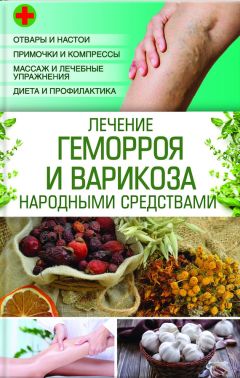 ОТВАРЫ И НАСТОИ

ПРИМОЧКИ И КОМПРЕССЫ

МАССАЖ И ЛЕЧЕБНЫЕ УПРАЖНЕНИЯ

ДИЕТА И ПРОФИЛАКТИКА

ЛЕЧЕНИЕ
ГЕМОРРОЯ
И ВАРИКОЗА
НАРОДНЫМИ СРЕДСТВАМИ